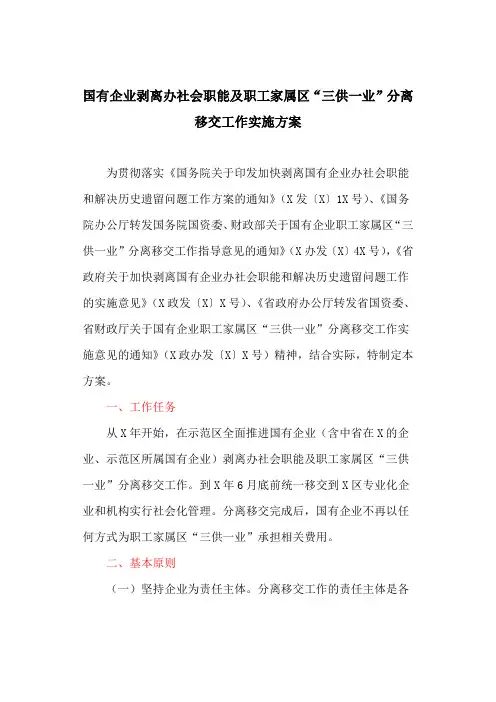 国有企业剥离办社会职能及职工家属区“三供一业”分离移交工作实施方案

为贯彻落实《国务院关于印发加快剥离国有企业办社会职能和解决历史遗留问题工作方案的通知》（X发〔X〕1X号）、《国务院办公厅转发国务院国资委、财政部关于国有企业职工家属区“三供一业”分离移交工作指导意见的通知》（X办发〔X〕4X号），《省政府关于加快剥离国有企业办社会职能和解决历史遗留问题工作的实施意见》（X政发〔X〕X号）、《省政府办公厅转发省国资委、省财政厅关于国有企业职工家属区“三供一业”分离移交工作实施意见的通知》（X政办发〔X〕X号）精神，结合实际，特制定本方案。

一、工作任务

从X年开始，在示范区全面推进国有企业（含中省在X的企业、示范区所属国有企业）剥离办社会职能及职工家属区“三供一业”分离移交工作。到X年6月底前统一移交到X区专业化企业和机构实行社会化管理。分离移交完成后，国有企业不再以任何方式为职工家属区“三供一业”承担相关费用。

二、基本原则

（一）坚持企业为责任主体。分离移交工作的责任主体是各